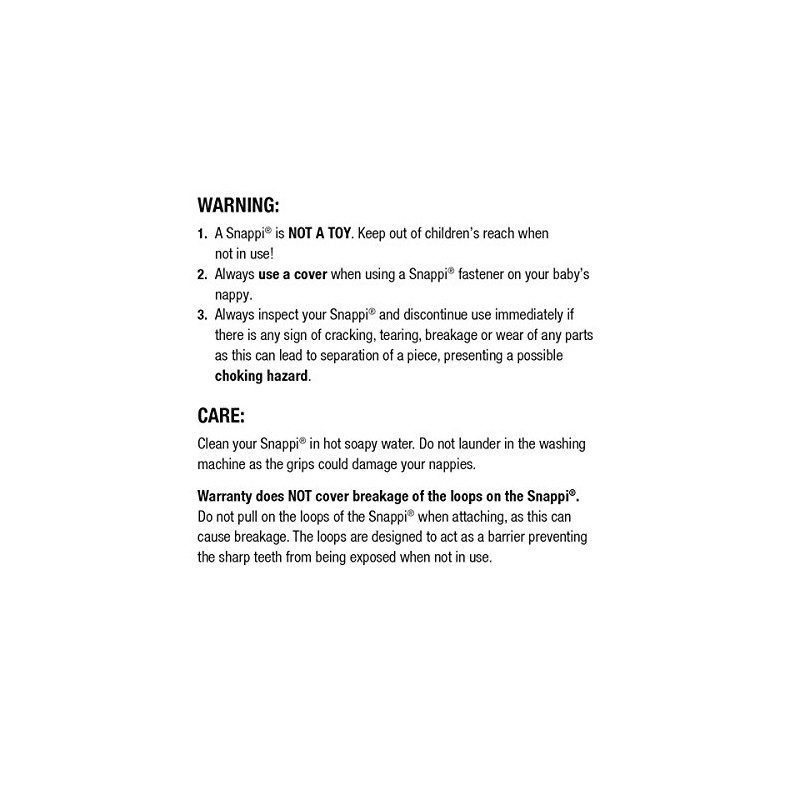 WARNING:

1. A Snappi® is NOT A TOY. Keep out of children's reach when not in use!
2. Always use a cover when using a Snappi® fastener on your baby's nappy.
3. Always inspect your Snappi® and discontinue use immediately if there is any sign of cracking, tearing, breakage or wear of any parts as this can lead to separation of a piece, presenting a possible choking hazard.

CARE:

Clean your Snappi® in hot soapy water. Do not launder in the washing machine as the grips could damage your nappies.

Warranty does NOT cover breakage of the loops on the Snappi®. Do not pull on the loops of the Snappi® when attaching, as this can cause breakage. The loops are designed to act as a barrier preventing the sharp teeth from being exposed when not in use.